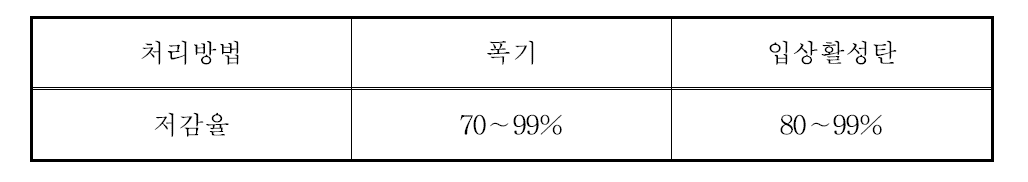 | 처리방법 | 폭기 | 입상활성탄 |
|---|---|---|
| 저감율 | 70～99% | 80～99% |